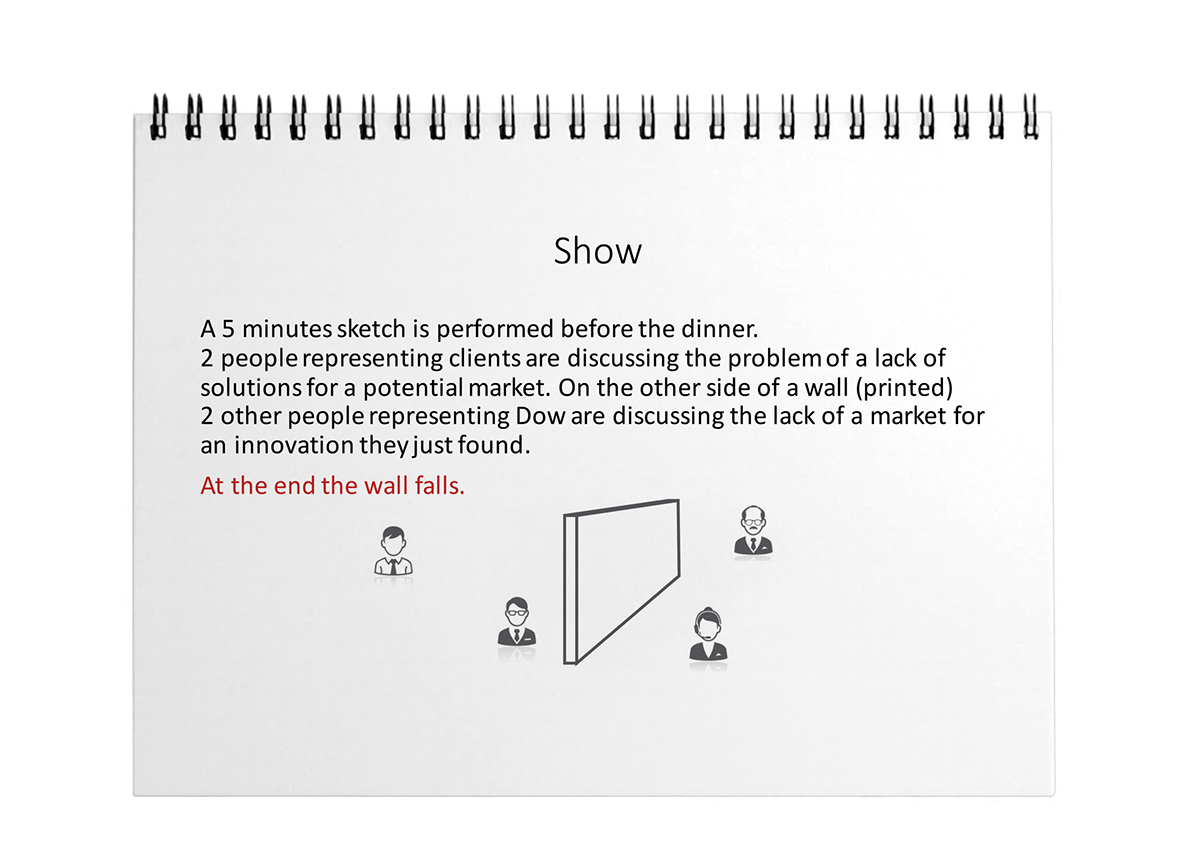 Show

A 5 minutes sketch is performed before the dinner.
2 people representing clients are discussing the problem of a lack of solutions for a potential market. On the other side of a wall (printed) 2 other people representing Dow are discussing the lack of a market for an innovation they just found.

At the end the wall falls.